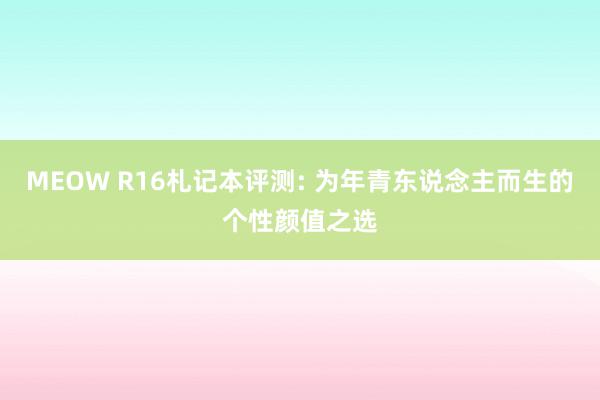 MEOW R16札记本评测: 为年青东说念主而生的个性颜值之选